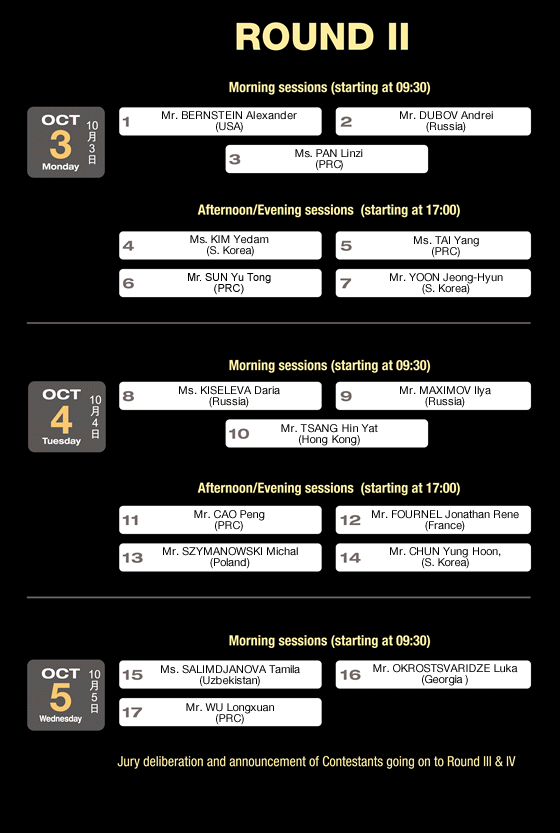 ROUND II

Morning sessions (starting at 09:30)

OCT 3 Monday 10月3日

1 Mr. BERNSTEIN Alexander (USA)
2 Mr. DUBOV Andrei (Russia)
3 Ms. PAN Linzi (PRC)

Afternoon/Evening sessions (starting at 17:00)

4 Ms. KIM Yedam (S. Korea)
5 Ms. TAI Yang (PRC)
6 Mr. SUN Yu Tong (PRC)
7 Mr. YOON Jeong-Hyun (S. Korea)

Morning sessions (starting at 09:30)

OCT 4 Tuesday 10月4日

8 Ms. KISELEVA Daria (Russia)
9 Mr. MAXIMOV Ilya (Russia)
10 Mr. TSANG Hin Yat (Hong Kong)

Afternoon/Evening sessions (starting at 17:00)

11 Mr. CAO Peng (PRC)
12 Mr. FOURNEL Jonathan Rene (France)
13 Mr. SZYMANOWSKI Michal (Poland)
14 Mr. CHUN Yung Hoon, (S. Korea)

Morning sessions (starting at 09:30)

OCT 5 Wednesday 10月5日

15 Ms. SALIMDJANOVA Tamila (Uzbekistan)
16 Mr. OKROSTSVARIDZE Luka (Georgia )
17 Mr. WU Longxuan (PRC)

Jury deliberation and announcement of Contestants going on to Round III & IV